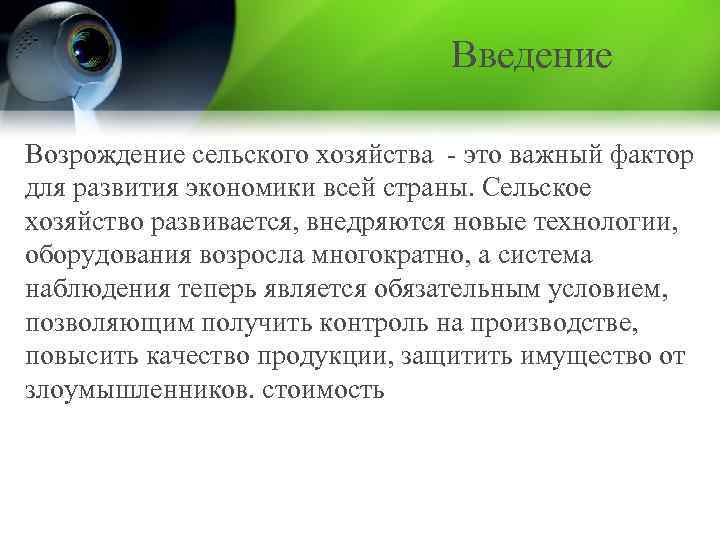 Введение

Возрождение сельского хозяйства - это важный фактор для развития экономики всей страны. Сельское хозяйство развивается, внедряются новые технологии, оборудования возросла многократно, а система наблюдения теперь является обязательным условием, позволяющим получить контроль на производстве, повысить качество продукции, защитить имущество от злоумышленников. стоимость